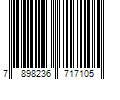 7 898236 717105